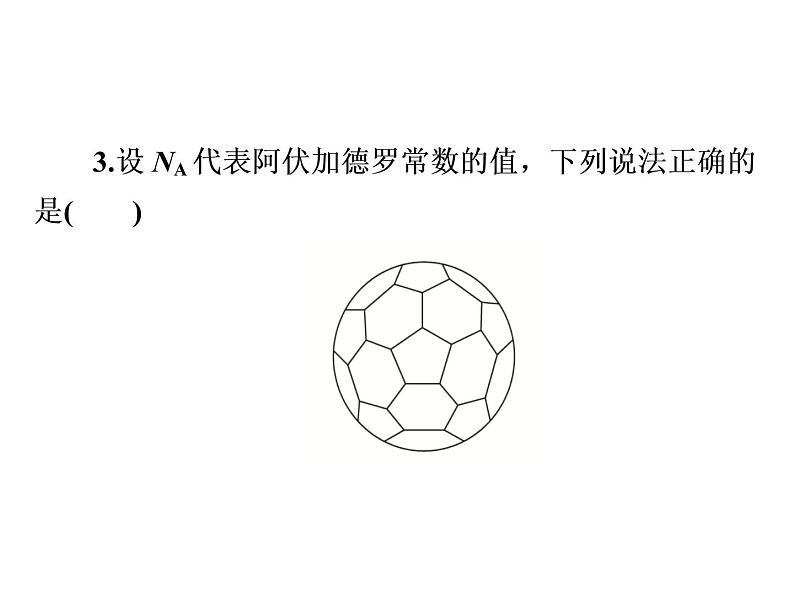 3.设 $N_A$ 代表阿伏加德罗常数的值，下列说法正确的是(　　)